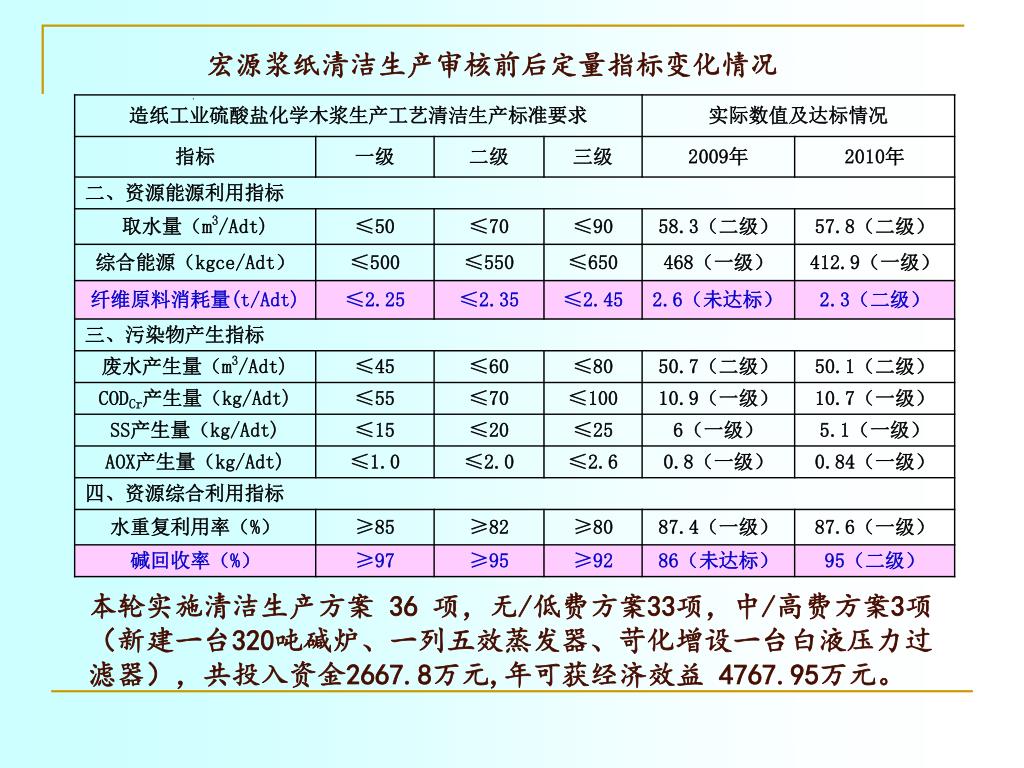 宏源浆纸清洁生产审核前后定量指标变化情况

| 造纸工业硫酸盐化学木浆生产工艺清洁生产标准要求 | | | | 实际数值及达标情况 | |
|---|---|---|---|---|---|
| 指标 | 一级 | 二级 | 三级 | 2009年 | 2010年 |
| 二、资源能源利用指标 | | | | | |
| 取水量（$m^3$/Adt） | ≤50 | ≤70 | ≤90 | 58.3（二级） | 57.8（二级） |
| 综合能源（kgce/Adt） | ≤500 | ≤550 | ≤650 | 468（一级） | 412.9（一级） |
| 纤维原料消耗量(t/Adt) | ≤2.25 | ≤2.35 | ≤2.45 | 2.6（未达标） | 2.3（二级） |
| 三、污染物产生指标 | | | | | |
| 废水产生量（$m^3$/Adt） | ≤45 | ≤60 | ≤80 | 50.7（二级） | 50.1（二级） |
| $COD_{Cr}$产生量（kg/Adt） | ≤55 | ≤70 | ≤100 | 10.9（一级） | 10.7（一级） |
| SS产生量（kg/Adt） | ≤15 | ≤20 | ≤25 | 6（一级） | 5.1（一级） |
| AOX产生量（kg/Adt） | ≤1.0 | ≤2.0 | ≤2.6 | 0.8（一级） | 0.84（一级） |
| 四、资源综合利用指标 | | | | | |
| 水重复利用率（%） | ≥85 | ≥82 | ≥80 | 87.4（一级） | 87.6（一级） |
| 碱回收率（%） | ≥97 | ≥95 | ≥92 | 86（未达标） | 95（二级） |

本轮实施清洁生产方案 36 项，无/低费方案33项，中/高费方案3项（新建一台320吨碱炉、一列五效蒸发器、苛化增设一台白液压力过滤器），共投入资金2667.8万元,年可获经济效益 4767.95万元。